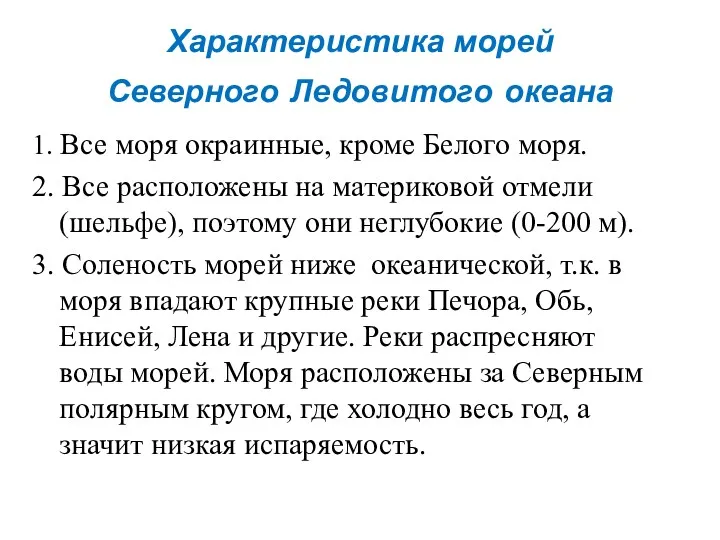 Характеристика морей Северного Ледовитого океана

1. Все моря окраинные, кроме Белого моря.

2. Все расположены на материковой отмели (шельфе), поэтому они неглубокие (0-200 м).

3. Соленость морей ниже океанической, т.к. в моря впадают крупные реки Печора, Обь, Енисей, Лена и другие. Реки распресняют воды морей. Моря расположены за Северным полярным кругом, где холодно весь год, а значит низкая испаряемость.